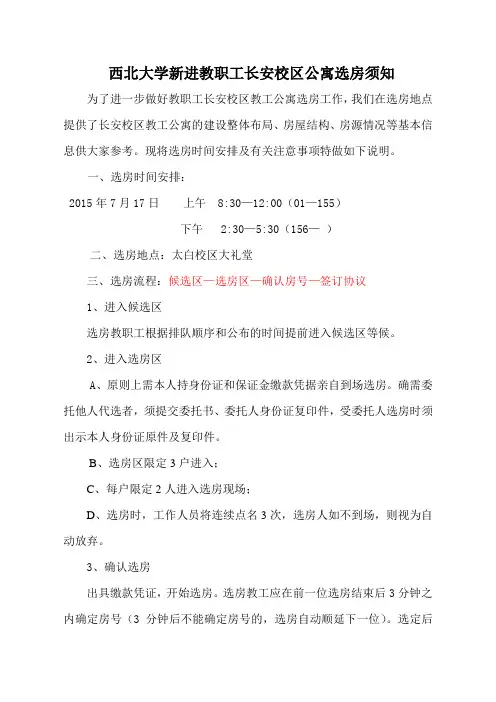 西北大学新进教职工长安校区公寓选房须知

为了进一步做好教职工长安校区教工公寓选房工作，我们在选房地点提供了长安校区教工公寓的建设整体布局、房屋结构、房源情况等基本信息供大家参考。现将选房时间安排及有关注意事项特做如下说明。

一、选房时间安排：

2015 年 7 月 17 日　　上午　8:30—12:00（01—155）

下午　2:30—5:30（156—　）

二、选房地点：太白校区大礼堂

三、选房流程：候选区—选房区—确认房号—签订协议

1、进入候选区

选房教职工根据排队顺序和公布的时间提前进入候选区等候。

2、进入选房区

A、原则上需本人持身份证和保证金缴款凭据亲自到场选房。确需委托他人代选者，须提交委托书、委托人身份证复印件，受委托人选房时须出示本人身份证原件及复印件。

B、选房区限定 3 户进入；

C、每户限定 2 人进入选房现场；

D、选房时，工作人员将连续点名 3 次，选房人如不到场，则视为自动放弃。

3、确认选房

出具缴款凭证，开始选房。选房教工应在前一位选房结束后 3 分钟之内确定房号（3 分钟后不能确定房号的，选房自动顺延下一位）。选定后